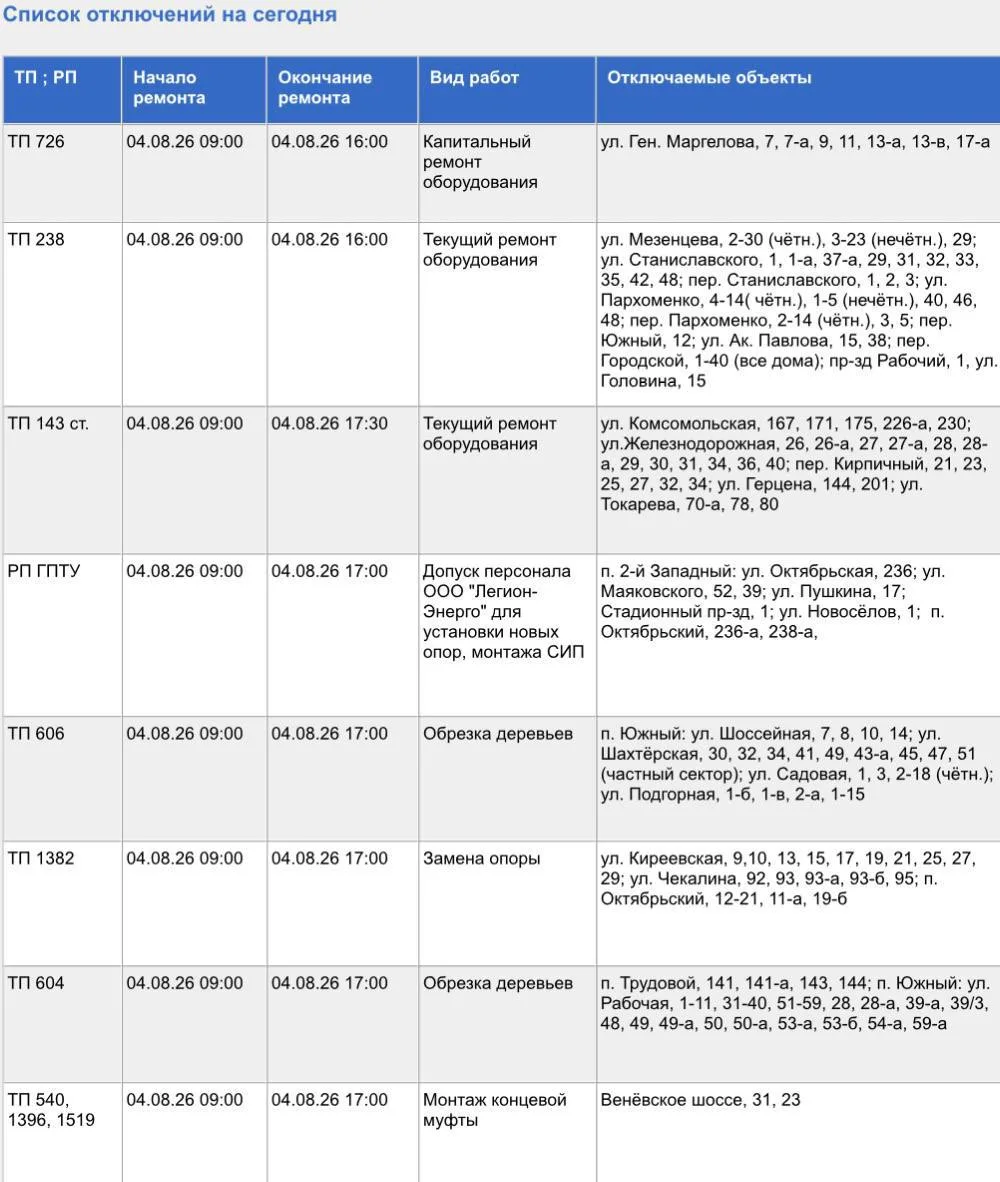 Список отключений на сегодня

| ТП ; РП | Начало ремонта | Окончание ремонта | Вид работ | Отключаемые объекты |
|---|---|---|---|---|
| ТП 726 | 04.08.26 09:00 | 04.08.26 16:00 | Капитальный ремонт оборудования | ул. Ген. Маргелова, 7, 7-а, 9, 11, 13-а, 13-в, 17-а |
| ТП 238 | 04.08.26 09:00 | 04.08.26 16:00 | Текущий ремонт оборудования | ул. Мезенцева, 2-30 (чётн.), 3-23 (нечётн.), 29; ул. Станиславского, 1, 1-а, 37-а, 29, 31, 32, 33, 35, 42, 48; пер. Станиславского, 1, 2, 3; ул. Пархоменко, 4-14( чётн.), 1-5 (нечётн.), 40, 46, 48; пер. Пархоменко, 2-14 (чётн.), 3, 5; пер. Южный, 12; ул. Ак. Павлова, 15, 38; пер. Городской, 1-40 (все дома); пр-зд Рабочий, 1, ул. Головина, 15 |
| ТП 143 ст. | 04.08.26 09:00 | 04.08.26 17:30 | Текущий ремонт оборудования | ул. Комсомольская, 167, 171, 175, 226-а, 230; ул.Железнодорожная, 26, 26-а, 27, 27-а, 28, 28-а, 29, 30, 31, 34, 36, 40; пер. Кирпичный, 21, 23, 25, 27, 32, 34; ул. Герцена, 144, 201; ул. Токарева, 70-а, 78, 80 |
| РП ГПТУ | 04.08.26 09:00 | 04.08.26 17:00 | Допуск персонала ООО "Легион-Энерго" для установки новых опор, монтажа СИП | п. 2-й Западный: ул. Октябрьская, 236; ул. Маяковского, 52, 39; ул. Пушкина, 17; Стадионный пр-зд, 1; ул. Новосёлов, 1; п. Октябрьский, 236-а, 238-а, |
| ТП 606 | 04.08.26 09:00 | 04.08.26 17:00 | Обрезка деревьев | п. Южный: ул. Шоссейная, 7, 8, 10, 14; ул. Шахтёрская, 30, 32, 34, 41, 49, 43-а, 45, 47, 51 (частный сектор); ул. Садовая, 1, 3, 2-18 (чётн.); ул. Подгорная, 1-б, 1-в, 2-а, 1-15 |
| ТП 1382 | 04.08.26 09:00 | 04.08.26 17:00 | Замена опоры | ул. Киреевская, 9,10, 13, 15, 17, 19, 21, 25, 27, 29; ул. Чекалина, 92, 93, 93-а, 93-б, 95; п. Октябрьский, 12-21, 11-а, 19-б |
| ТП 604 | 04.08.26 09:00 | 04.08.26 17:00 | Обрезка деревьев | п. Трудовой, 141, 141-а, 143, 144; п. Южный: ул. Рабочая, 1-11, 31-40, 51-59, 28, 28-а, 39-а, 39/3, 48, 49, 49-а, 50, 50-а, 53-а, 53-б, 54-а, 59-а |
| ТП 540, 1396, 1519 | 04.08.26 09:00 | 04.08.26 17:00 | Монтаж концевой муфты | Венёвское шоссе, 31, 23 |